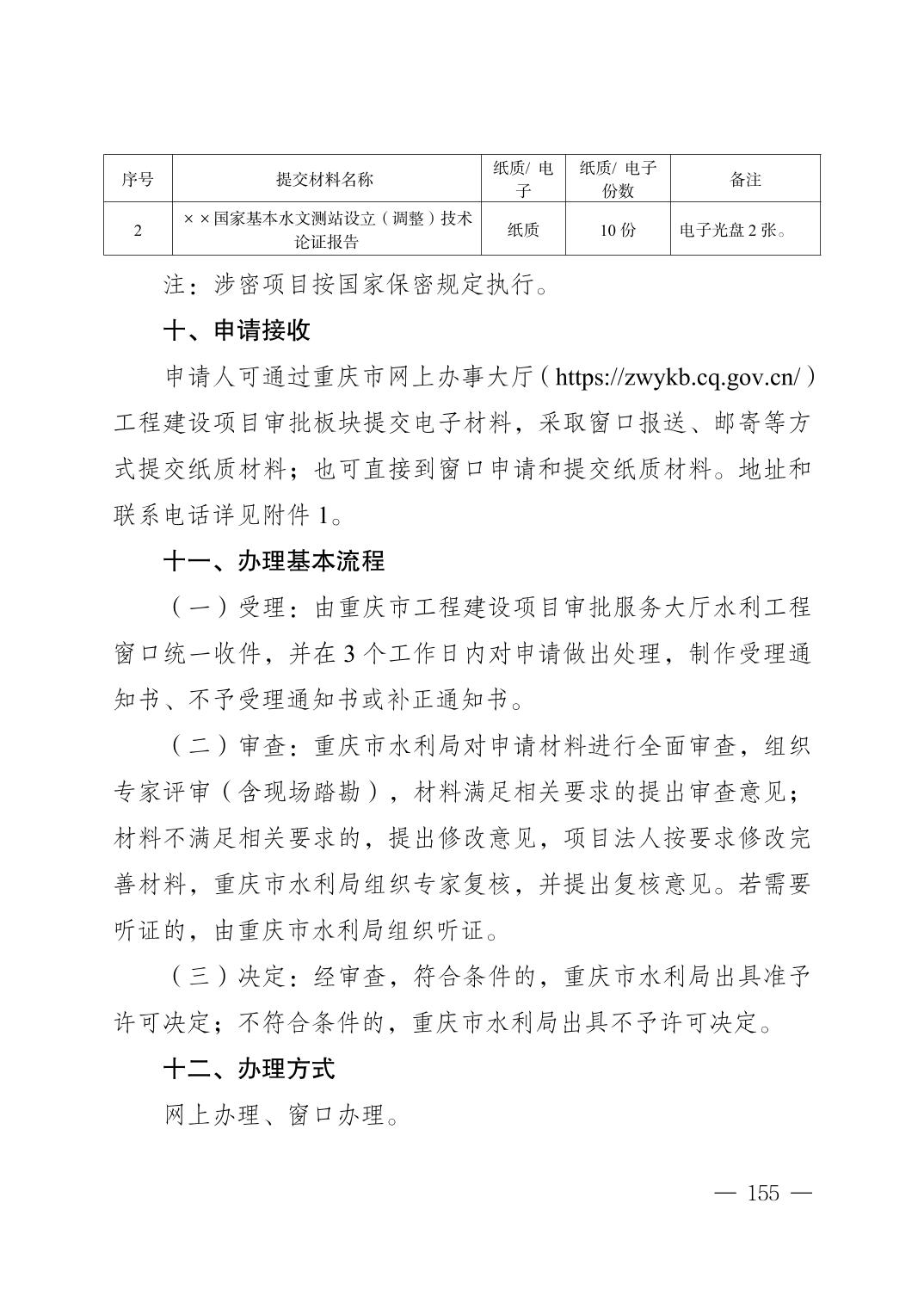 | 序号 | 提交材料名称 | 纸质/ 电子 | 纸质/ 电子份数 | 备注 |
|---|---|---|---|---|
| 2 | ××国家基本水文测站设立（调整）技术论证报告 | 纸质 | 10 份 | 电子光盘 2 张。 |

注：涉密项目按国家保密规定执行。

十、申请接收

申请人可通过重庆市网上办事大厅（https://zwykb.cq.gov.cn/）工程建设项目审批板块提交电子材料，采取窗口报送、邮寄等方式提交纸质材料；也可直接到窗口申请和提交纸质材料。地址和联系电话详见附件 1。

十一、办理基本流程

（一）受理：由重庆市工程建设项目审批服务大厅水利工程窗口统一收件，并在 3 个工作日内对申请做出处理，制作受理通知书、不予受理通知书或补正通知书。

（二）审查：重庆市水利局对申请材料进行全面审查，组织专家评审（含现场踏勘），材料满足相关要求的提出审查意见；材料不满足相关要求的，提出修改意见，项目法人按要求修改完善材料，重庆市水利局组织专家复核，并提出复核意见。若需要听证的，由重庆市水利局组织听证。

（三）决定：经审查，符合条件的，重庆市水利局出具准予许可决定；不符合条件的，重庆市水利局出具不予许可决定。

十二、办理方式

网上办理、窗口办理。

— 155 —